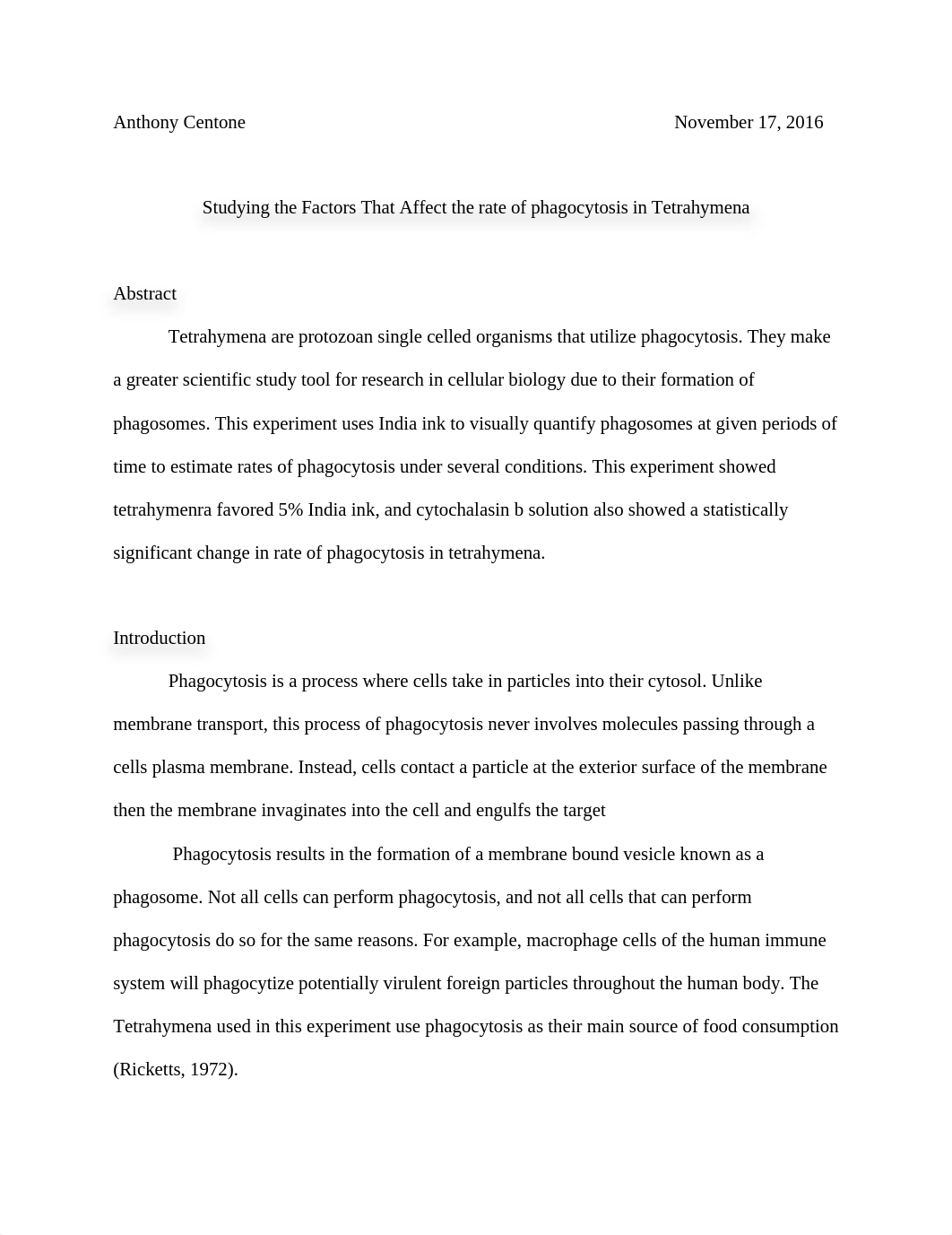 Anthony Centone November 17, 2016

Studying the Factors That Affect the rate of phagocytosis in Tetrahymena

Abstract

Tetrahymena are protozoan single celled organisms that utilize phagocytosis. They make a greater scientific study tool for research in cellular biology due to their formation of phagosomes. This experiment uses India ink to visually quantify phagosomes at given periods of time to estimate rates of phagocytosis under several conditions. This experiment showed tetrahymenra favored 5% India ink, and cytochalasin b solution also showed a statistically significant change in rate of phagocytosis in tetrahymena.

Introduction

Phagocytosis is a process where cells take in particles into their cytosol. Unlike membrane transport, this process of phagocytosis never involves molecules passing through a cells plasma membrane. Instead, cells contact a particle at the exterior surface of the membrane then the membrane invaginates into the cell and engulfs the target

Phagocytosis results in the formation of a membrane bound vesicle known as a phagosome. Not all cells can perform phagocytosis, and not all cells that can perform phagocytosis do so for the same reasons. For example, macrophage cells of the human immune system will phagocytize potentially virulent foreign particles throughout the human body. The Tetrahymena used in this experiment use phagocytosis as their main source of food consumption (Ricketts, 1972).